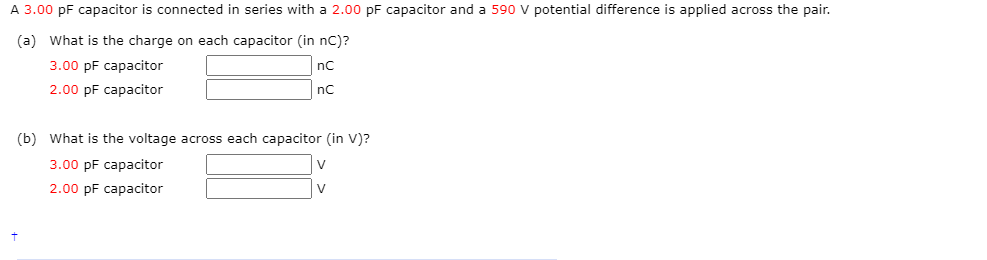 A 3.00 pF capacitor is connected in series with a 2.00 pF capacitor and a 590 V potential difference is applied across the pair.

(a) What is the charge on each capacitor (in nC)?

3.00 pF capacitor nC
2.00 pF capacitor nC

(b) What is the voltage across each capacitor (in V)?

3.00 pF capacitor V
2.00 pF capacitor V

†